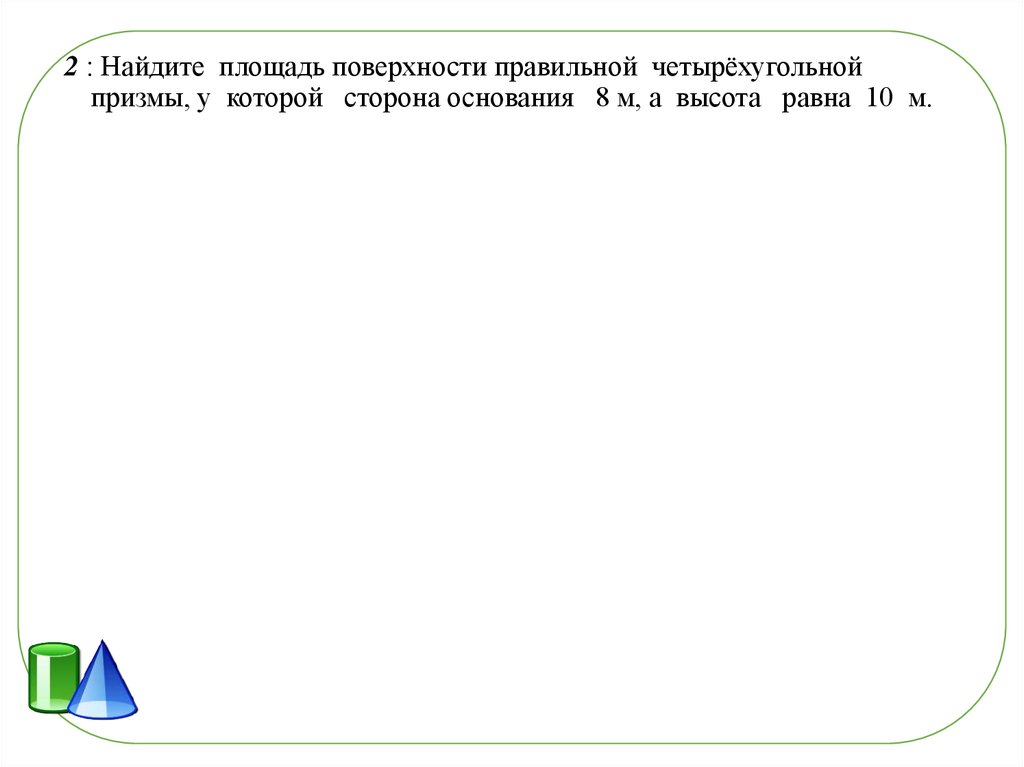 2 : Найдите площадь поверхности правильной четырёхугольной призмы, у которой сторона основания 8 м, а высота равна 10 м.